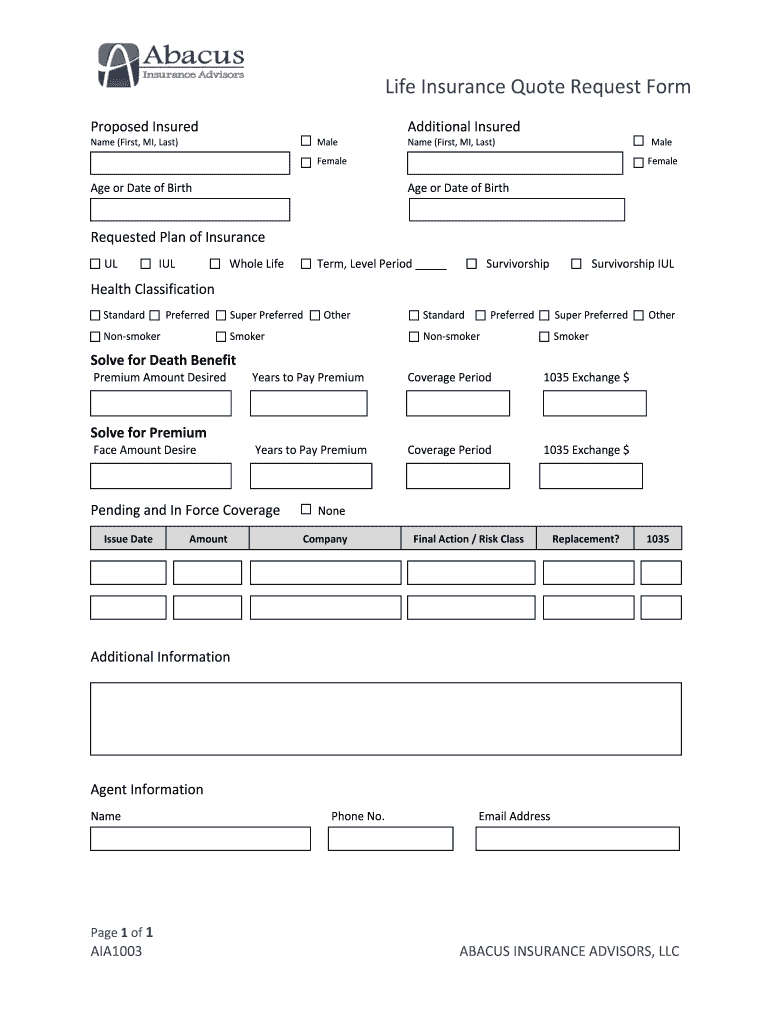 Abacus
Insurance Advisors

Life Insurance Quote Request Form

Proposed Insured
Name (First, MI, Last)

☐ Male
☐ Female

Age or Date of Birth

Additional Insured
Name (First, MI, Last)

☐ Male
☐ Female

Age or Date of Birth

Requested Plan of Insurance

☐ UL ☐ IUL ☐ Whole Life ☐ Term, Level Period _____ ☐ Survivorship ☐ Survivorship IUL

Health Classification

☐ Standard ☐ Preferred ☐ Super Preferred ☐ Other
☐ Non-smoker ☐ Smoker

☐ Standard ☐ Preferred ☐ Super Preferred ☐ Other
☐ Non-smoker ☐ Smoker

Solve for Death Benefit
Premium Amount Desired Years to Pay Premium Coverage Period 1035 Exchange $

Solve for Premium
Face Amount Desire Years to Pay Premium Coverage Period 1035 Exchange $

Pending and In Force Coverage ☐ None

| Issue Date | Amount | Company | Final Action / Risk Class | Replacement? | 1035 |
|---|---|---|---|---|---|
| | | | | | |
| | | | | | |

Additional Information

Agent Information

Name Phone No. Email Address

Page 1 of 1
AIA1003

ABACUS INSURANCE ADVISORS, LLC